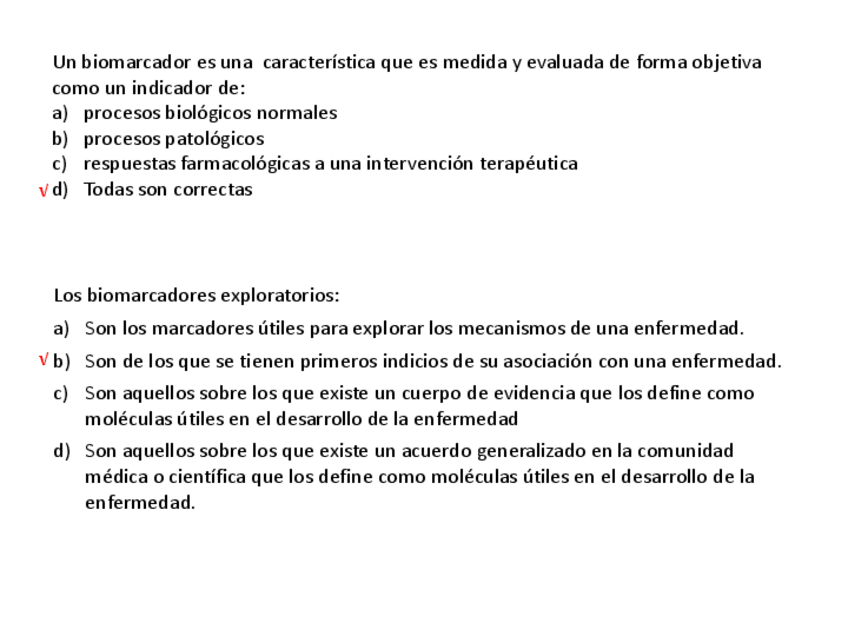 Un biomarcador es una característica que es medida y evaluada de forma objetiva como un indicador de:
a) procesos biológicos normales
b) procesos patológicos
c) respuestas farmacológicas a una intervención terapéutica
√ d) Todas son correctas

Los biomarcadores exploratorios:
a) Son los marcadores útiles para explorar los mecanismos de una enfermedad.
√ b) Son de los que se tienen primeros indicios de su asociación con una enfermedad.
c) Son aquellos sobre los que existe un cuerpo de evidencia que los define como moléculas útiles en el desarrollo de la enfermedad
d) Son aquellos sobre los que existe un acuerdo generalizado en la comunidad médica o científica que los define como moléculas útiles en el desarrollo de la enfermedad.